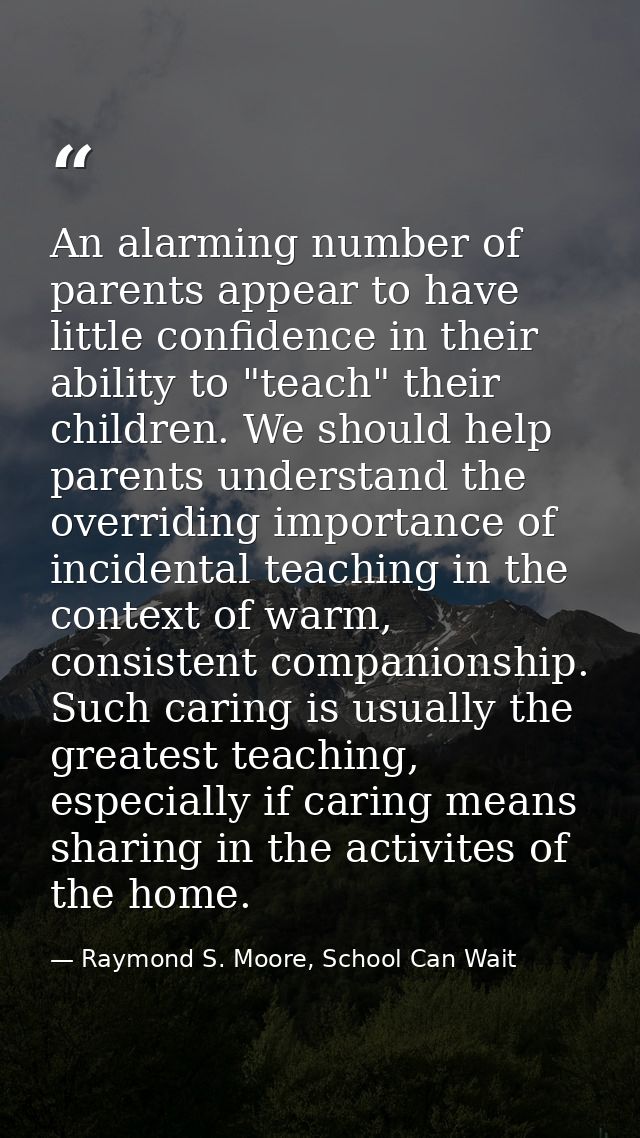 “

An alarming number of parents appear to have little confidence in their ability to "teach" their children. We should help parents understand the overriding importance of incidental teaching in the context of warm, consistent companionship. Such caring is usually the greatest teaching, especially if caring means sharing in the activites of the home.

— Raymond S. Moore, School Can Wait